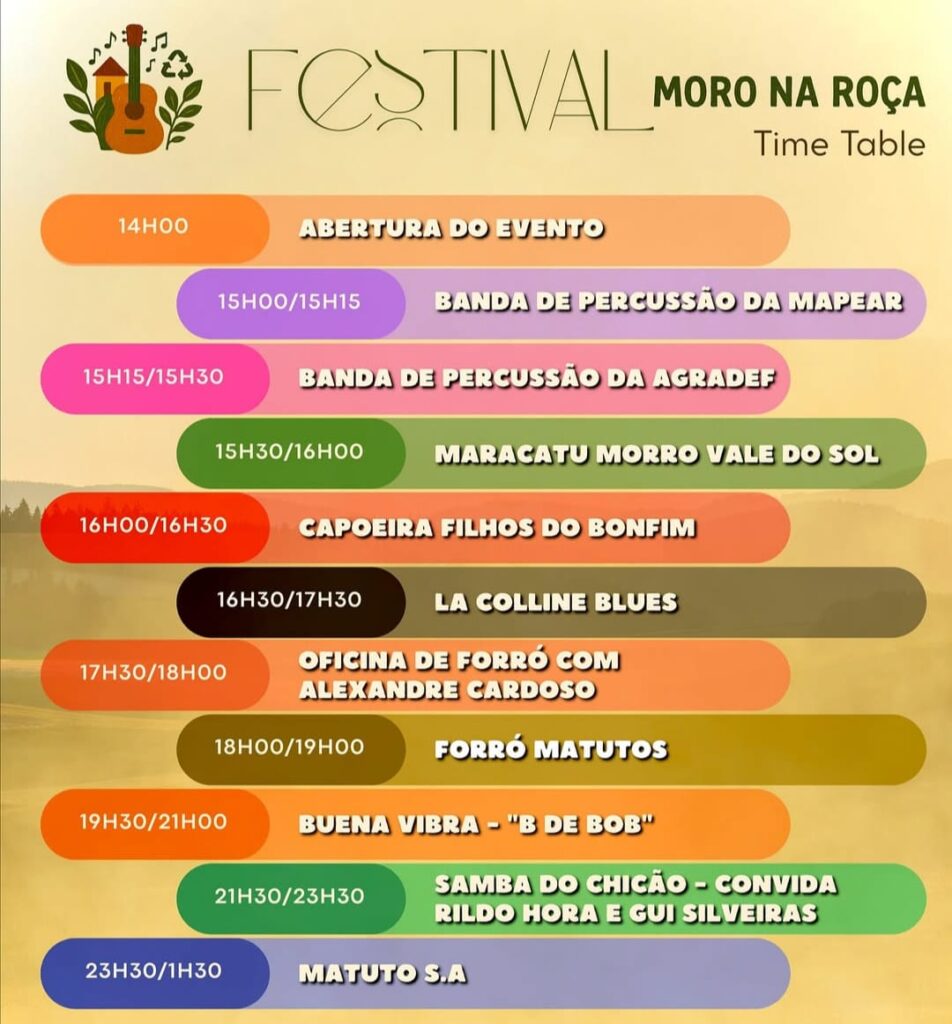 FESTIVAL MORO NA ROÇA
Time Table

14H00 ABERTURA DO EVENTO

15H00/15H15 BANDA DE PERCUSSÃO DA MAPEAR

15H15/15H30 BANDA DE PERCUSSÃO DA AGRADEF

15H30/16H00 MARACATU MORRO VALE DO SOL

16H00/16H30 CAPOEIRA FILHOS DO BONFIM

16H30/17H30 LA COLLINE BLUES

17H30/18H00 OFICINA DE FORRÓ COM ALEXANDRE CARDOSO

18H00/19H00 FORRÓ MATUTOS

19H30/21H00 BUENA VIBRA - "B DE BOB"

21H30/23H30 SAMBA DO CHICÃO - CONVIDA RILDO HORA E GUI SILVEIRAS

23H30/1H30 MATUTO S.A